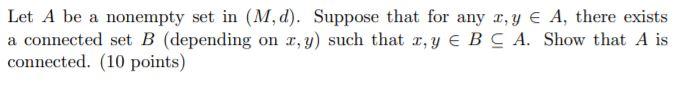 Let $A$ be a nonempty set in $(M, d)$. Suppose that for any $x, y \in A$, there exists a connected set $B$ (depending on $x, y$) such that $x, y \in B \subseteq A$. Show that $A$ is connected. (10 points)